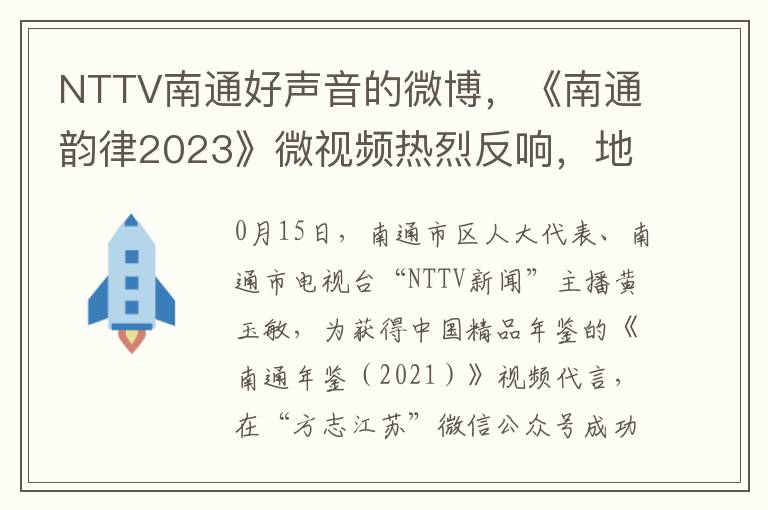 NTTV南通好声音的微博，《南通韵律2023》微视频热烈反响，地

0月15日，南通市区人大代表、南通市电视台“NTTV新闻”主播黄玉敏，为获得中国精品年鉴的《南通年鉴（2021）》视频代言，在“方志江苏”微信公众号成功